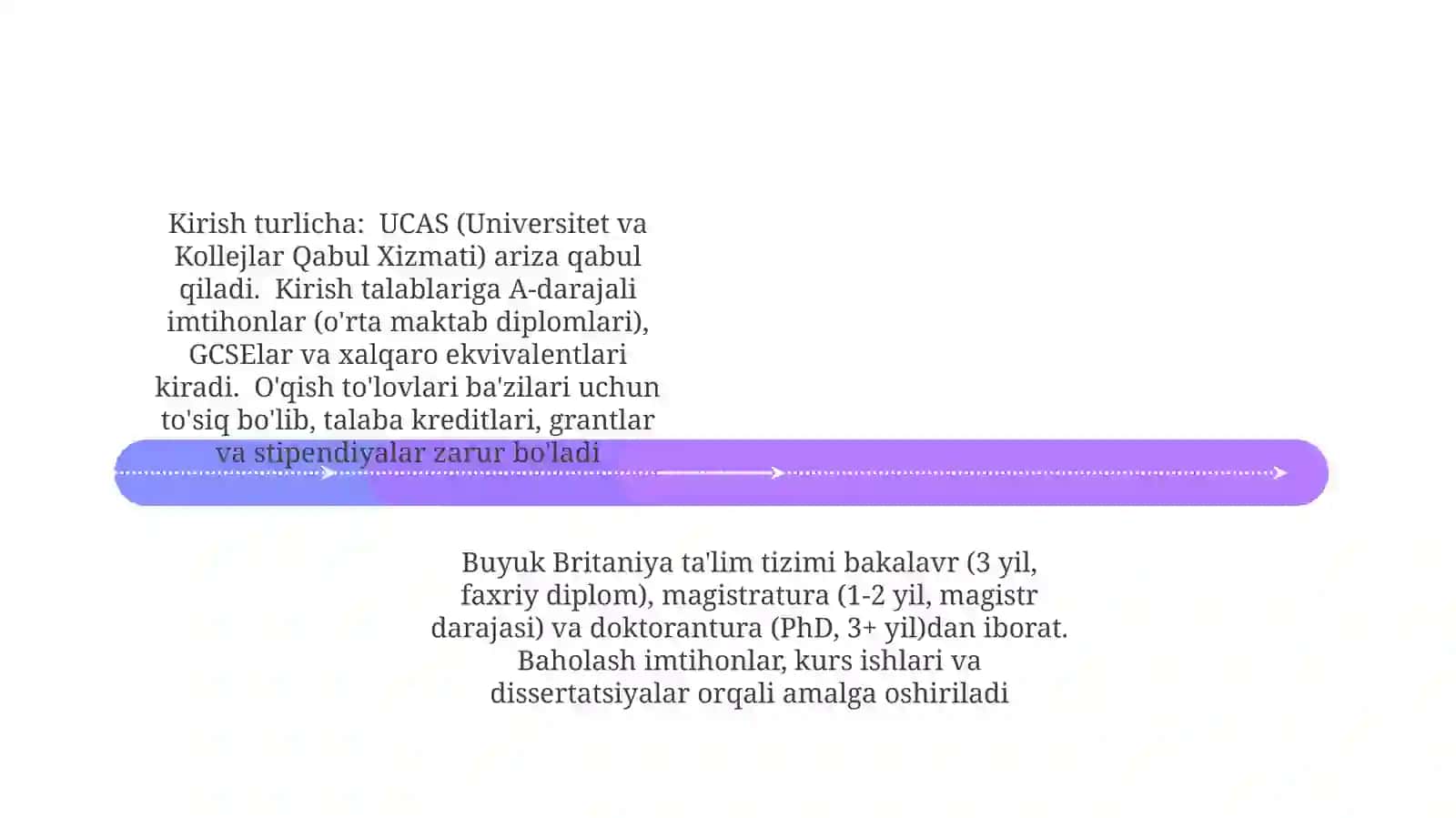 Kirish turlicha: UCAS (Universitet va Kollejlar Qabul Xizmati) ariza qabul qiladi. Kirish talablariga A-darajali imtihonlar (o'rta maktab diplomlari), GCSElar va xalqaro ekvivalentlari kiradi. O'qish to'lovlari ba'zilari uchun to'siq bo'lib, talaba kreditlari, grantlar va stipendiyalar zarur bo'ladi

Buyuk Britaniya ta'lim tizimi bakalavr (3 yil, faxriy diplom), magistratura (1-2 yil, magistr darajasi) va doktorantura (PhD, 3+ yil)dan iborat. Baholash imtihonlar, kurs ishlari va dissertatsiyalar orqali amalga oshiriladi